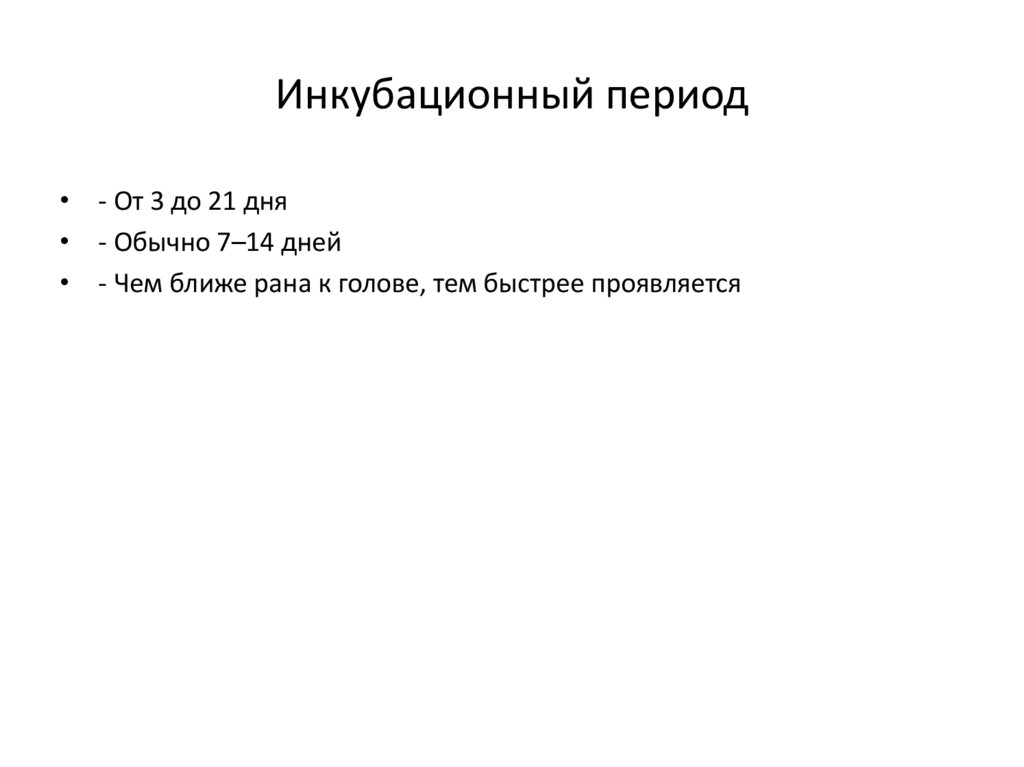 Инкубационный период

• - От 3 до 21 дня
• - Обычно 7–14 дней
• - Чем ближе рана к голове, тем быстрее проявляется